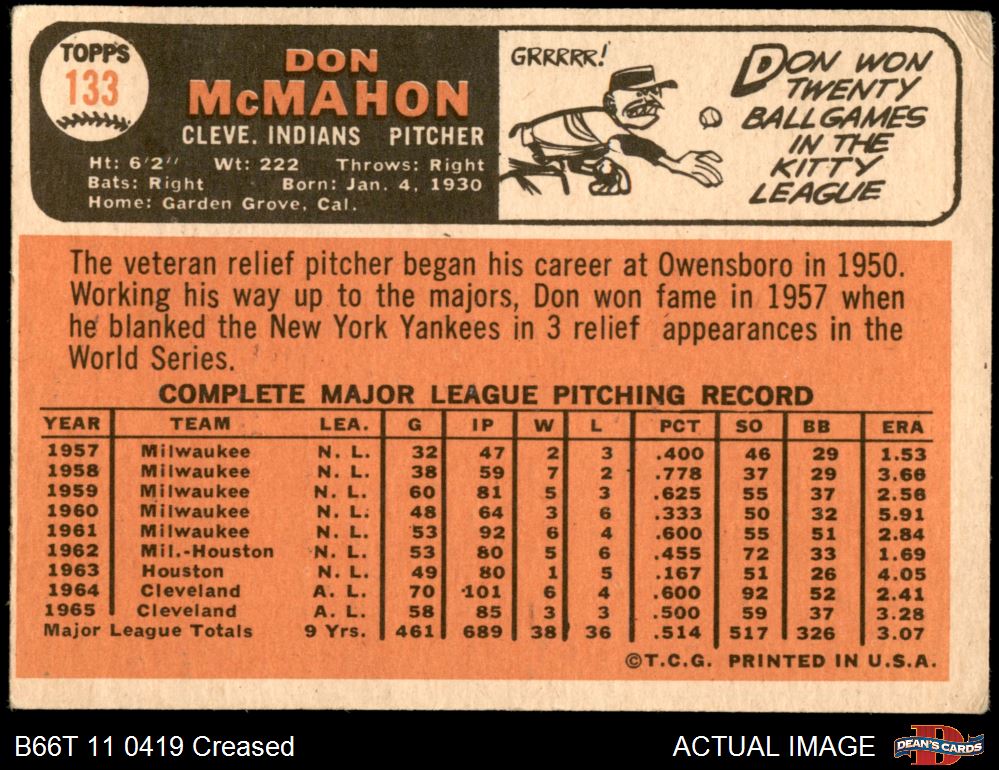 TOPPS
133

DON
McMAHON
CLEVE. INDIANS PITCHER
Ht: 6'2" Wt: 222 Throws: Right
Bats: Right Born: Jan. 4, 1930
Home: Garden Grove, Cal.

GRRRRR!

DON WON TWENTY BALLGAMES IN THE KITTY LEAGUE

The veteran relief pitcher began his career at Owensboro in 1950. Working his way up to the majors, Don won fame in 1957 when he blanked the New York Yankees in 3 relief appearances in the World Series.

COMPLETE MAJOR LEAGUE PITCHING RECORD

| YEAR | TEAM | LEA. | G | IP | W | L | PCT | SO | BB | ERA |
|---|---|---|---|---|---|---|---|---|---|---|
| 1957 | Milwaukee | N. L. | 32 | 47 | 2 | 3 | .400 | 46 | 29 | 1.53 |
| 1958 | Milwaukee | N. L. | 38 | 59 | 7 | 2 | .778 | 37 | 29 | 3.66 |
| 1959 | Milwaukee | N. L. | 60 | 81 | 5 | 3 | .625 | 55 | 37 | 2.56 |
| 1960 | Milwaukee | N. L. | 48 | 64 | 3 | 6 | .333 | 50 | 32 | 5.91 |
| 1961 | Milwaukee | N. L. | 53 | 92 | 6 | 4 | .600 | 55 | 51 | 2.84 |
| 1962 | Mil.-Houston | N. L. | 53 | 80 | 5 | 6 | .455 | 72 | 33 | 1.69 |
| 1963 | Houston | N. L. | 49 | 80 | 1 | 5 | .167 | 51 | 26 | 4.05 |
| 1964 | Cleveland | A. L. | 70 | 101 | 6 | 4 | .600 | 92 | 52 | 2.41 |
| 1965 | Cleveland | A. L. | 58 | 85 | 3 | 3 | .500 | 59 | 37 | 3.28 |
| Major League Totals | | 9 Yrs. | 461 | 689 | 38 | 36 | .514 | 517 | 326 | 3.07 |

©T.C.G. PRINTED IN U.S.A.

B66T 11 0419 Creased

ACTUAL IMAGE

DEAN'S CARDS